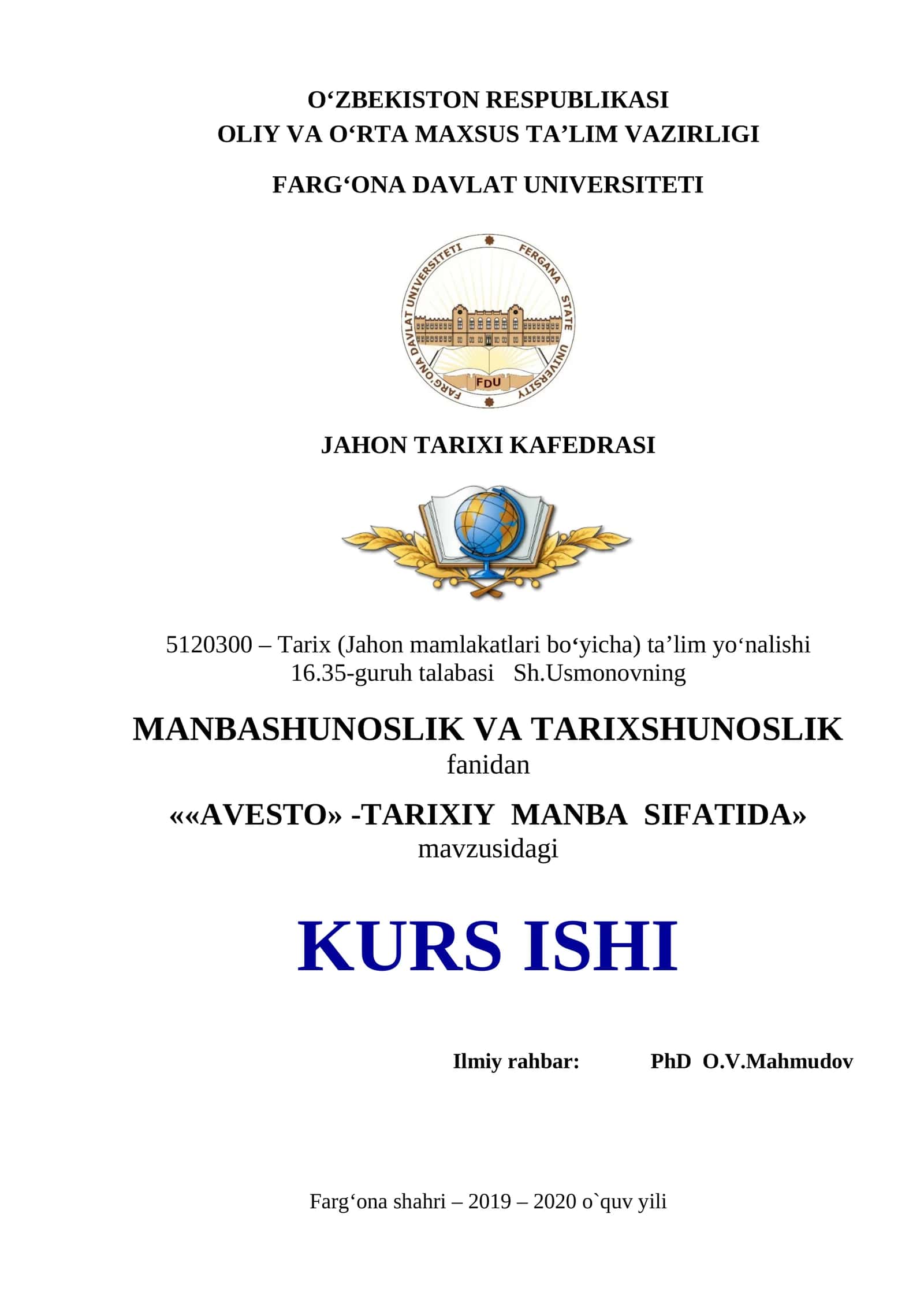 O‘ZBEKISTON RESPUBLIKASI
OLIY VA O‘RTA MAXSUS TA’LIM VAZIRLIGI

FARG‘ONA DAVLAT UNIVERSITETI

FARG‘ONA DAVLAT UNIVERSITETI FERGANA STATE UNIVERSITY

FDU

JAHON TARIXI KAFEDRASI

5120300 – Tarix (Jahon mamlakatlari bo‘yicha) ta’lim yo‘nalishi
16.35-guruh talabasi Sh.Usmonovning

MANBASHUNOSLIK VA TARIXSHUNOSLIK
fanidan

««AVESTO» -TARIXIY MANBA SIFATIDA»
mavzusidagi

KURS ISHI

Ilmiy rahbar: PhD O.V.Mahmudov

Farg‘ona shahri – 2019 – 2020 o`quv yili